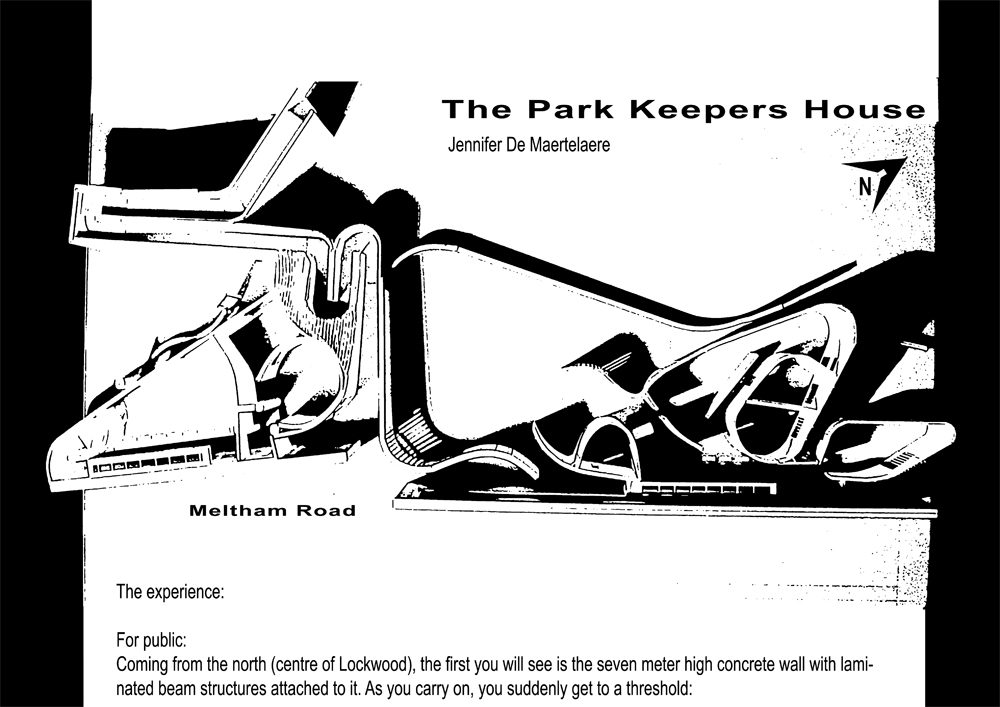 The Park Keepers House

Jennifer De Maertelaere

N

Meltham Road

The experience:

For public:
Coming from the north (centre of Lockwood), the first you will see is the seven meter high concrete wall with laminated beam structures attached to it. As you carry on, you suddenly get to a threshold: